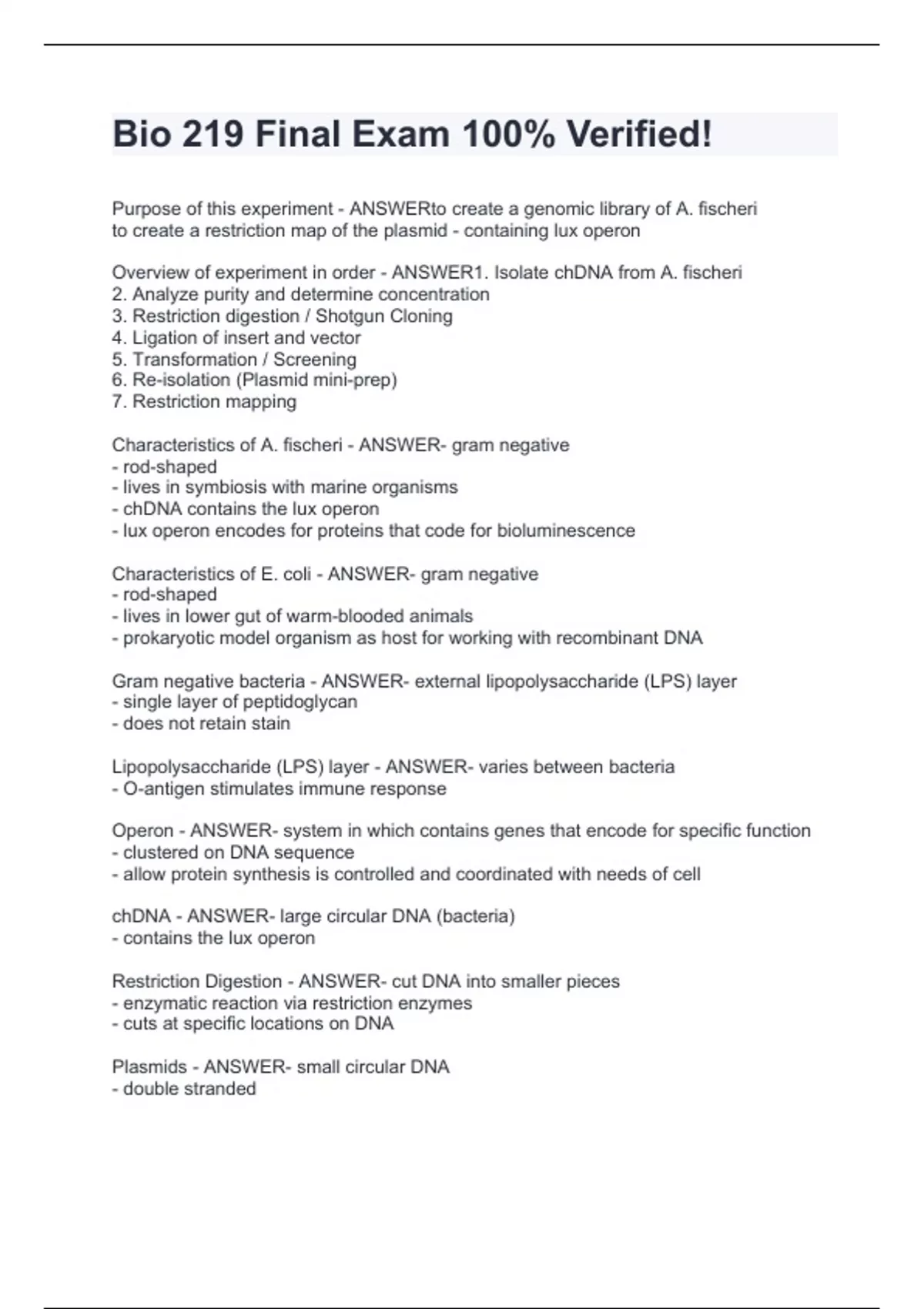 Bio 219 Final Exam 100% Verified!

Purpose of this experiment - ANSWERto create a genomic library of A. fischeri
to create a restriction map of the plasmid - containing lux operon

Overview of experiment in order - ANSWER1. Isolate chDNA from A. fischeri
2. Analyze purity and determine concentration
3. Restriction digestion / Shotgun Cloning
4. Ligation of insert and vector
5. Transformation / Screening
6. Re-isolation (Plasmid mini-prep)
7. Restriction mapping

Characteristics of A. fischeri - ANSWER- gram negative
- rod-shaped
- lives in symbiosis with marine organisms
- chDNA contains the lux operon
- lux operon encodes for proteins that code for bioluminescence

Characteristics of E. coli - ANSWER- gram negative
- rod-shaped
- lives in lower gut of warm-blooded animals
- prokaryotic model organism as host for working with recombinant DNA

Gram negative bacteria - ANSWER- external lipopolysaccharide (LPS) layer
- single layer of peptidoglycan
- does not retain stain

Lipopolysaccharide (LPS) layer - ANSWER- varies between bacteria
- O-antigen stimulates immune response

Operon - ANSWER- system in which contains genes that encode for specific function
- clustered on DNA sequence
- allow protein synthesis is controlled and coordinated with needs of cell

chDNA - ANSWER- large circular DNA (bacteria)
- contains the lux operon

Restriction Digestion - ANSWER- cut DNA into smaller pieces
- enzymatic reaction via restriction enzymes
- cuts at specific locations on DNA

Plasmids - ANSWER- small circular DNA
- double stranded